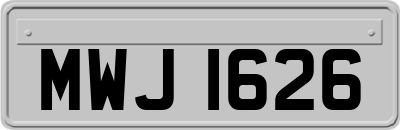 MWJ 1626